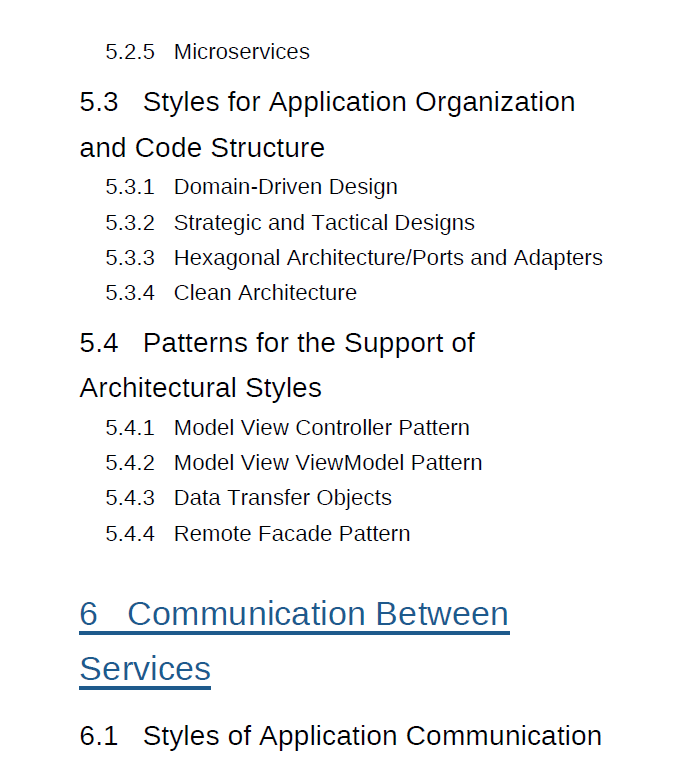 5.2.5 Microservices

5.3 Styles for Application Organization and Code Structure

5.3.1 Domain-Driven Design
5.3.2 Strategic and Tactical Designs
5.3.3 Hexagonal Architecture/Ports and Adapters
5.3.4 Clean Architecture

5.4 Patterns for the Support of Architectural Styles

5.4.1 Model View Controller Pattern
5.4.2 Model View ViewModel Pattern
5.4.3 Data Transfer Objects
5.4.4 Remote Facade Pattern

6 Communication Between Services

6.1 Styles of Application Communication